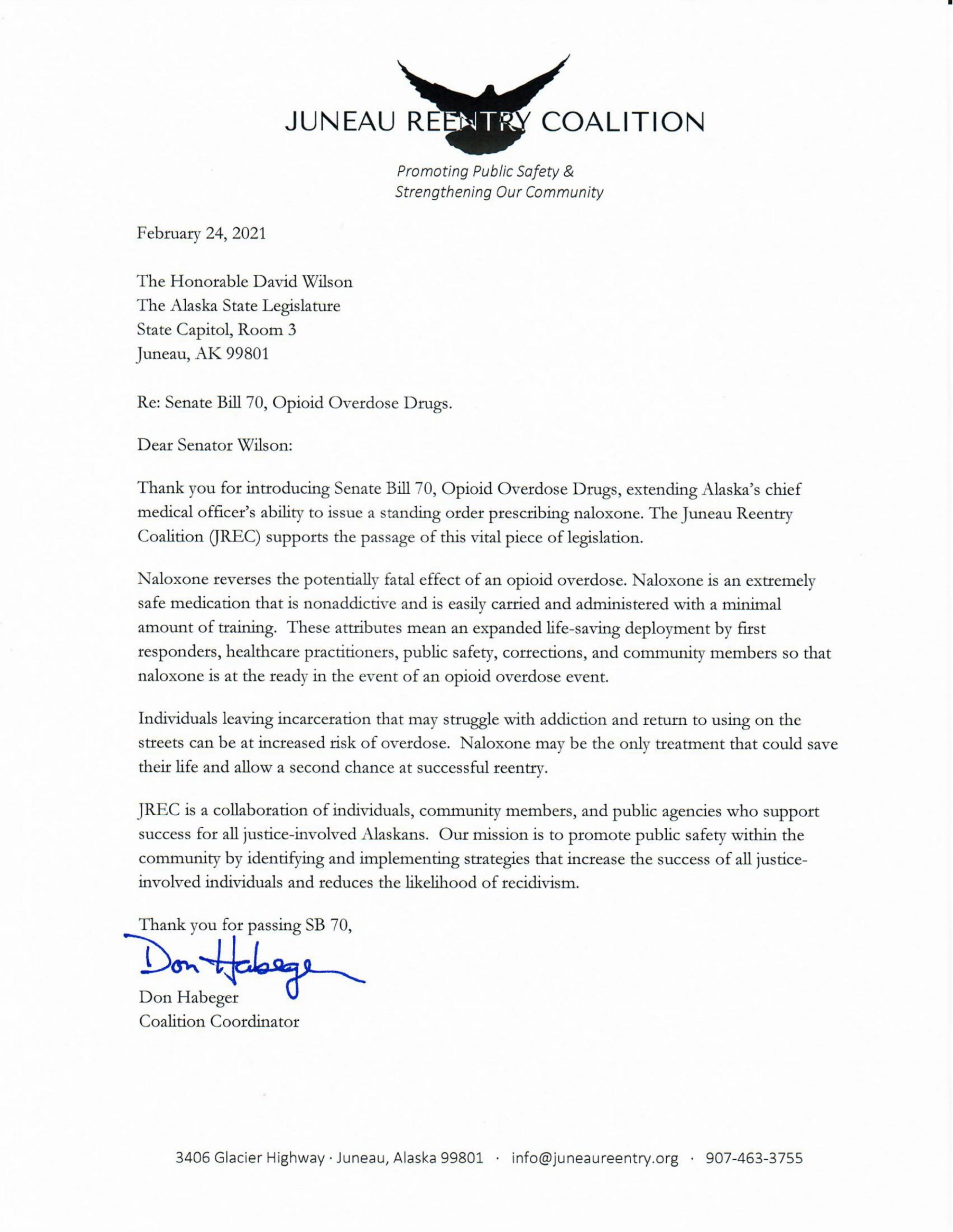 JUNEAU REENTRY COALITION

Promoting Public Safety & Strengthening Our Community

February 24, 2021

The Honorable David Wilson
The Alaska State Legislature
State Capitol, Room 3
Juneau, AK 99801

Re: Senate Bill 70, Opioid Overdose Drugs.

Dear Senator Wilson:

Thank you for introducing Senate Bill 70, Opioid Overdose Drugs, extending Alaska's chief medical officer's ability to issue a standing order prescribing naloxone. The Juneau Reentry Coalition (JREC) supports the passage of this vital piece of legislation.

Naloxone reverses the potentially fatal effect of an opioid overdose. Naloxone is an extremely safe medication that is nonaddictive and is easily carried and administered with a minimal amount of training. These attributes mean an expanded life-saving deployment by first responders, healthcare practitioners, public safety, corrections, and community members so that naloxone is at the ready in the event of an opioid overdose event.

Individuals leaving incarceration that may struggle with addiction and return to using on the streets can be at increased risk of overdose. Naloxone may be the only treatment that could save their life and allow a second chance at successful reentry.

JREC is a collaboration of individuals, community members, and public agencies who support success for all justice-involved Alaskans. Our mission is to promote public safety within the community by identifying and implementing strategies that increase the success of all justice-involved individuals and reduces the likelihood of recidivism.

Thank you for passing SB 70,

Don Habeger

Don Habeger
Coalition Coordinator

3406 Glacier Highway · Juneau, Alaska 99801 · info@juneaureentry.org · 907-463-3755